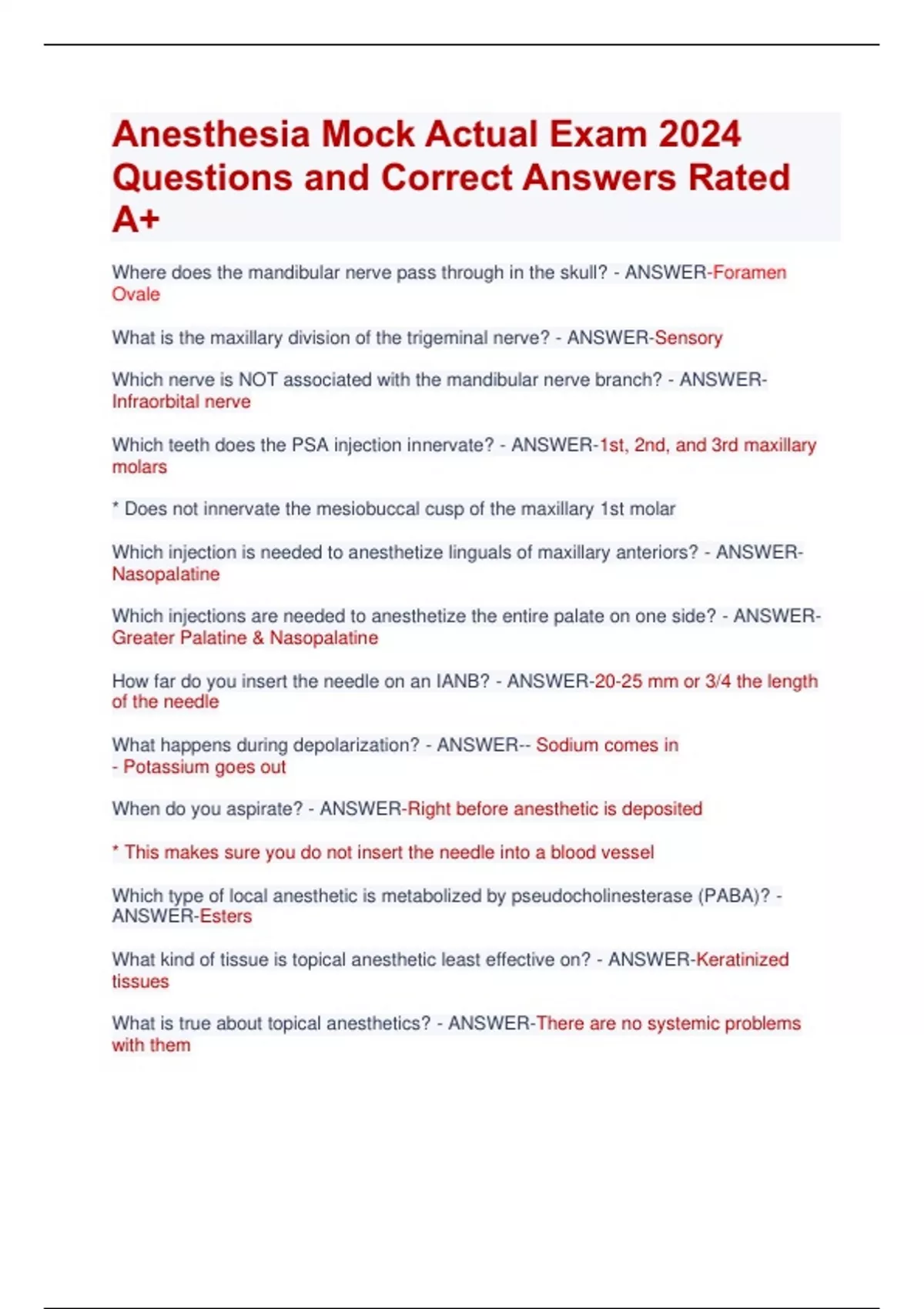 Anesthesia Mock Actual Exam 2024 Questions and Correct Answers Rated A+

Where does the mandibular nerve pass through in the skull? - ANSWER-Foramen Ovale

What is the maxillary division of the trigeminal nerve? - ANSWER-Sensory

Which nerve is NOT associated with the mandibular nerve branch? - ANSWER-Infraorbital nerve

Which teeth does the PSA injection innervate? - ANSWER-1st, 2nd, and 3rd maxillary molars

* Does not innervate the mesiobuccal cusp of the maxillary 1st molar

Which injection is needed to anesthetize linguals of maxillary anteriors? - ANSWER-Nasopalatine

Which injections are needed to anesthetize the entire palate on one side? - ANSWER-Greater Palatine & Nasopalatine

How far do you insert the needle on an IANB? - ANSWER-20-25 mm or 3/4 the length of the needle

What happens during depolarization? - ANSWER-- Sodium comes in
- Potassium goes out

When do you aspirate? - ANSWER-Right before anesthetic is deposited

* This makes sure you do not insert the needle into a blood vessel

Which type of local anesthetic is metabolized by pseudocholinesterase (PABA)? - ANSWER-Esters

What kind of tissue is topical anesthetic least effective on? - ANSWER-Keratinized tissues

What is true about topical anesthetics? - ANSWER-There are no systemic problems with them